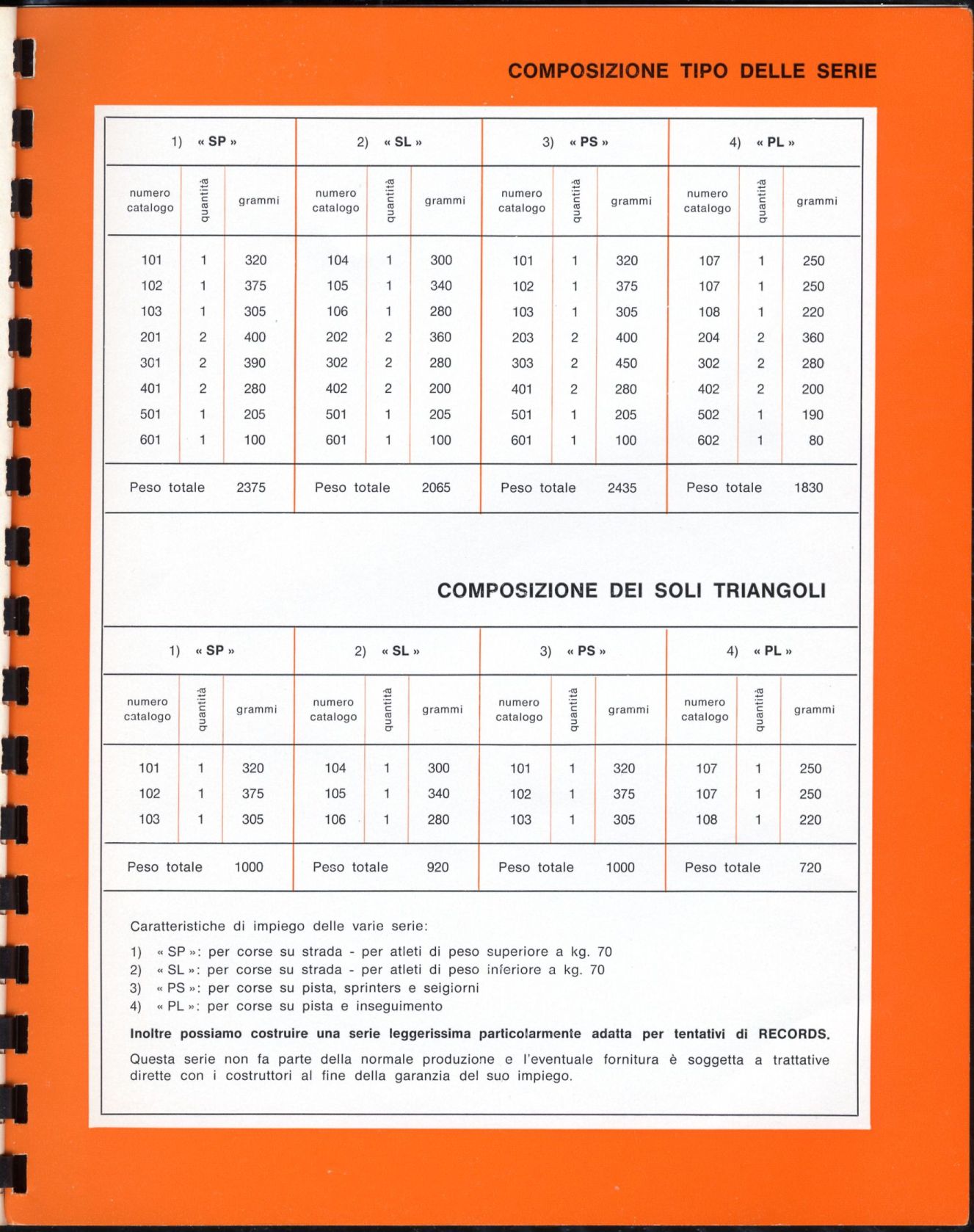 COMPOSIZIONE TIPO DELLE SERIE

| 1) « SP » | | | 2) « SL » | | | 3) « PS » | | | 4) « PL » | | |
|---|---|---|---|---|---|---|---|---|---|---|---|
| numero catalogo | quantità | grammi | numero catalogo | quantità | grammi | numero catalogo | quantità | grammi | numero catalogo | quantità | grammi |
| 101 | 1 | 320 | 104 | 1 | 300 | 101 | 1 | 320 | 107 | 1 | 250 |
| 102 | 1 | 375 | 105 | 1 | 340 | 102 | 1 | 375 | 107 | 1 | 250 |
| 103 | 1 | 305 | 106 | 1 | 280 | 103 | 1 | 305 | 108 | 1 | 220 |
| 201 | 2 | 400 | 202 | 2 | 360 | 203 | 2 | 400 | 204 | 2 | 360 |
| 301 | 2 | 390 | 302 | 2 | 280 | 303 | 2 | 450 | 302 | 2 | 280 |
| 401 | 2 | 280 | 402 | 2 | 200 | 401 | 2 | 280 | 402 | 2 | 200 |
| 501 | 1 | 205 | 501 | 1 | 205 | 501 | 1 | 205 | 502 | 1 | 190 |
| 601 | 1 | 100 | 601 | 1 | 100 | 601 | 1 | 100 | 602 | 1 | 80 |
| Peso totale | | 2375 | Peso totale | | 2065 | Peso totale | | 2435 | Peso totale | | 1830 |

COMPOSIZIONE DEI SOLI TRIANGOLI

| 1) « SP » | | | 2) « SL » | | | 3) « PS » | | | 4) « PL » | | |
|---|---|---|---|---|---|---|---|---|---|---|---|
| numero catalogo | quantità | grammi | numero catalogo | quantità | grammi | numero catalogo | quantità | grammi | numero catalogo | quantità | grammi |
| 101 | 1 | 320 | 104 | 1 | 300 | 101 | 1 | 320 | 107 | 1 | 250 |
| 102 | 1 | 375 | 105 | 1 | 340 | 102 | 1 | 375 | 107 | 1 | 250 |
| 103 | 1 | 305 | 106 | 1 | 280 | 103 | 1 | 305 | 108 | 1 | 220 |
| Peso totale | | 1000 | Peso totale | | 920 | Peso totale | | 1000 | Peso totale | | 720 |

Caratteristiche di impiego delle varie serie:

1) « SP »: per corse su strada - per atleti di peso superiore a kg. 70
2) « SL »: per corse su strada - per atleti di peso inferiore a kg. 70
3) « PS »: per corse su pista, sprinters e seigiorni
4) « PL »: per corse su pista e inseguimento

Inoltre possiamo costruire una serie leggerissima particolarmente adatta per tentativi di RECORDS.

Questa serie non fa parte della normale produzione e l'eventuale fornitura è soggetta a trattative dirette con i costruttori al fine della garanzia del suo impiego.